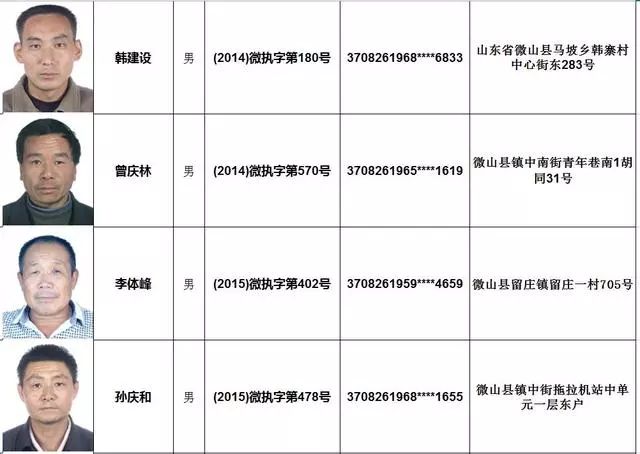 |  | 韩建设 | 男 | (2014)微执字第180号 | 3708261968****6833 | 山东省微山县马坡乡韩寨村中心街东283号 |
|---|---|---|---|---|---|
|  | 曾庆林 | 男 | (2014)微执字第570号 | 3708261965****1619 | 微山县镇中南街青年巷南1胡同31号 |
|  | 李体峰 | 男 | (2015)微执字第402号 | 3708261959****4659 | 微山县留庄镇留庄一村705号 |
|  | 孙庆和 | 男 | (2015)微执字第478号 | 3708261968****1655 | 微山县镇中街拖拉机站中单元一层东户 |